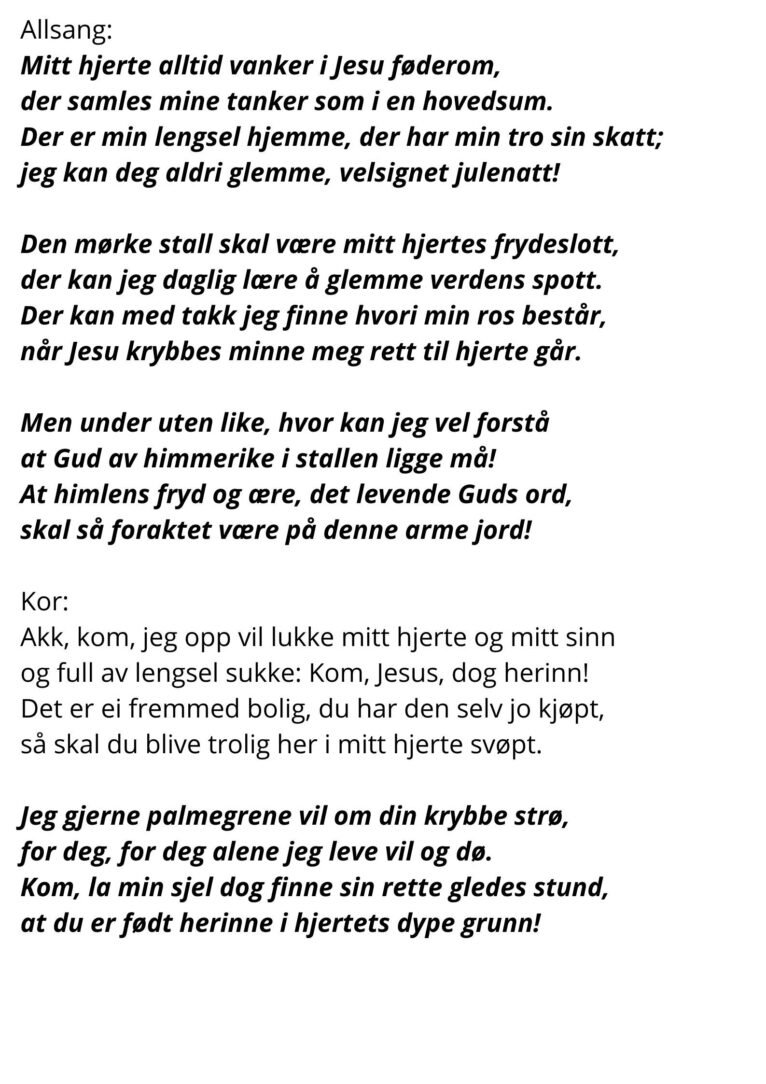 Allsang:
Mitt hjerte alltid vanker i Jesu føderom,
der samles mine tanker som i en hovedsum.
Der er min lengsel hjemme, der har min tro sin skatt;
jeg kan deg aldri glemme, velsignet julenatt!

Den mørke stall skal være mitt hjertes frydeslott,
der kan jeg daglig lære å glemme verdens spott.
Der kan med takk jeg finne hvori min ros består,
når Jesu krybbes minne meg rett til hjerte går.

Men under uten like, hvor kan jeg vel forstå
at Gud av himmerike i stallen ligge må!
At himlens fryd og ære, det levende Guds ord,
skal så foraktet være på denne arme jord!

Kor:
Akk, kom, jeg opp vil lukke mitt hjerte og mitt sinn
og full av lengsel sukke: Kom, Jesus, dog herinn!
Det er ei fremmed bolig, du har den selv jo kjøpt,
så skal du blive trolig her i mitt hjerte svøpt.

Jeg gjerne palmegrene vil om din krybbe strø,
for deg, for deg alene jeg leve vil og dø.
Kom, la min sjel dog finne sin rette gledes stund,
at du er født herinne i hjertets dype grunn!